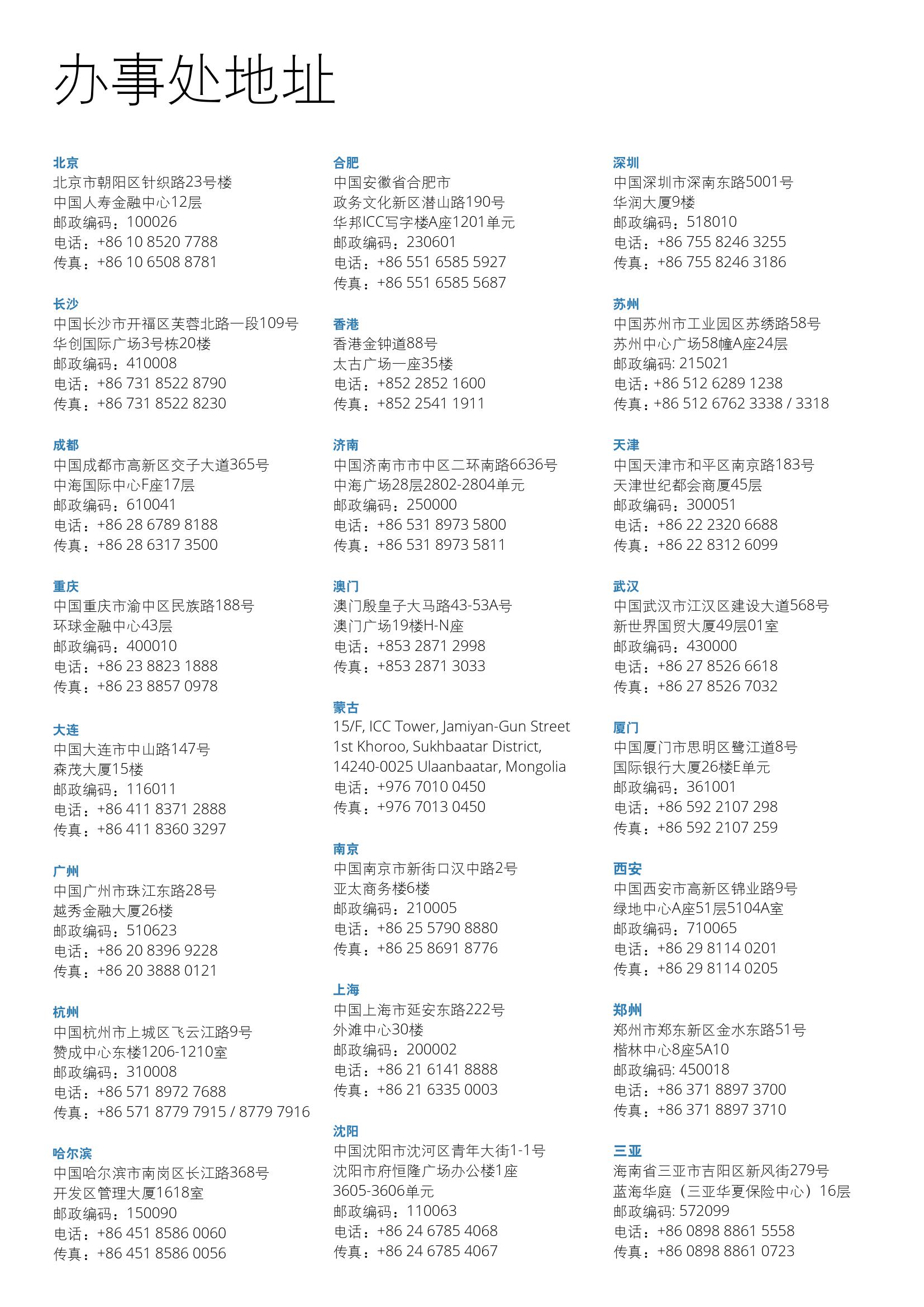 办事处地址

北京
北京市朝阳区针织路23号楼
中国人寿金融中心12层
邮政编码：100026
电话：+86 10 8520 7788
传真：+86 10 6508 8781

长沙
中国长沙市开福区芙蓉北路一段109号
华创国际广场3号栋20楼
邮政编码：410008
电话：+86 731 8522 8790
传真：+86 731 8522 8230

成都
中国成都市高新区交子大道365号
中海国际中心F座17层
邮政编码：610041
电话：+86 28 6789 8188
传真：+86 28 6317 3500

重庆
中国重庆市渝中区民族路188号
环球金融中心43层
邮政编码：400010
电话：+86 23 8823 1888
传真：+86 23 8857 0978

大连
中国大连市中山路147号
森茂大厦15楼
邮政编码：116011
电话：+86 411 8371 2888
传真：+86 411 8360 3297

广州
中国广州市珠江东路28号
越秀金融大厦26楼
邮政编码：510623
电话：+86 20 8396 9228
传真：+86 20 3888 0121

杭州
中国杭州市上城区飞云江路9号
赞成中心东楼1206-1210室
邮政编码：310008
电话：+86 571 8972 7688
传真：+86 571 8779 7915 / 8779 7916

哈尔滨
中国哈尔滨市南岗区长江路368号
开发区管理大厦1618室
邮政编码：150090
电话：+86 451 8586 0060
传真：+86 451 8586 0056

合肥
中国安徽省合肥市
政务文化新区潜山路190号
华邦ICC写字楼A座1201单元
邮政编码：230601
电话：+86 551 6585 5927
传真：+86 551 6585 5687

香港
香港金钟道88号
太古广场一座35楼
电话：+852 2852 1600
传真：+852 2541 1911

济南
中国济南市市中区二环南路6636号
中海广场28层2802-2804单元
邮政编码：250000
电话：+86 531 8973 5800
传真：+86 531 8973 5811

澳门
澳门殷皇子大马路43-53A号
澳门广场19楼H-N座
电话：+853 2871 2998
传真：+853 2871 3033

蒙古
15/F, ICC Tower, Jamiyan-Gun Street
1st Khoroo, Sukhbaatar District,
14240-0025 Ulaanbaatar, Mongolia
电话：+976 7010 0450
传真：+976 7013 0450

南京
中国南京市新街口汉中路2号
亚太商务楼6楼
邮政编码：210005
电话：+86 25 5790 8880
传真：+86 25 8691 8776

上海
中国上海市延安东路222号
外滩中心30楼
邮政编码：200002
电话：+86 21 6141 8888
传真：+86 21 6335 0003

沈阳
中国沈阳市沈河区青年大街1-1号
沈阳市府恒隆广场办公楼1座
3605-3606单元
邮政编码：110063
电话：+86 24 6785 4068
传真：+86 24 6785 4067

深圳
中国深圳市深南东路5001号
华润大厦9楼
邮政编码：518010
电话：+86 755 8246 3255
传真：+86 755 8246 3186

苏州
中国苏州市工业园区苏绣路58号
苏州中心广场58幢A座24层
邮政编码: 215021
电话：+86 512 6289 1238
传真：+86 512 6762 3338 / 3318

天津
中国天津市和平区南京路183号
天津世纪都会商厦45层
邮政编码：300051
电话：+86 22 2320 6688
传真：+86 22 8312 6099

武汉
中国武汉市江汉区建设大道568号
新世界国贸大厦49层01室
邮政编码：430000
电话：+86 27 8526 6618
传真：+86 27 8526 7032

厦门
中国厦门市思明区鹭江道8号
国际银行大厦26楼E单元
邮政编码：361001
电话：+86 592 2107 298
传真：+86 592 2107 259

西安
中国西安市高新区锦业路9号
绿地中心A座51层5104A室
邮政编码：710065
电话：+86 29 8114 0201
传真：+86 29 8114 0205

郑州
郑州市郑东新区金水东路51号
楷林中心8座5A10
邮政编码: 450018
电话：+86 371 8897 3700
传真：+86 371 8897 3710

三亚
海南省三亚市吉阳区新风街279号
蓝海华庭（三亚华夏保险中心）16层
邮政编码: 572099
电话：+86 0898 8861 5558
传真：+86 0898 8861 0723